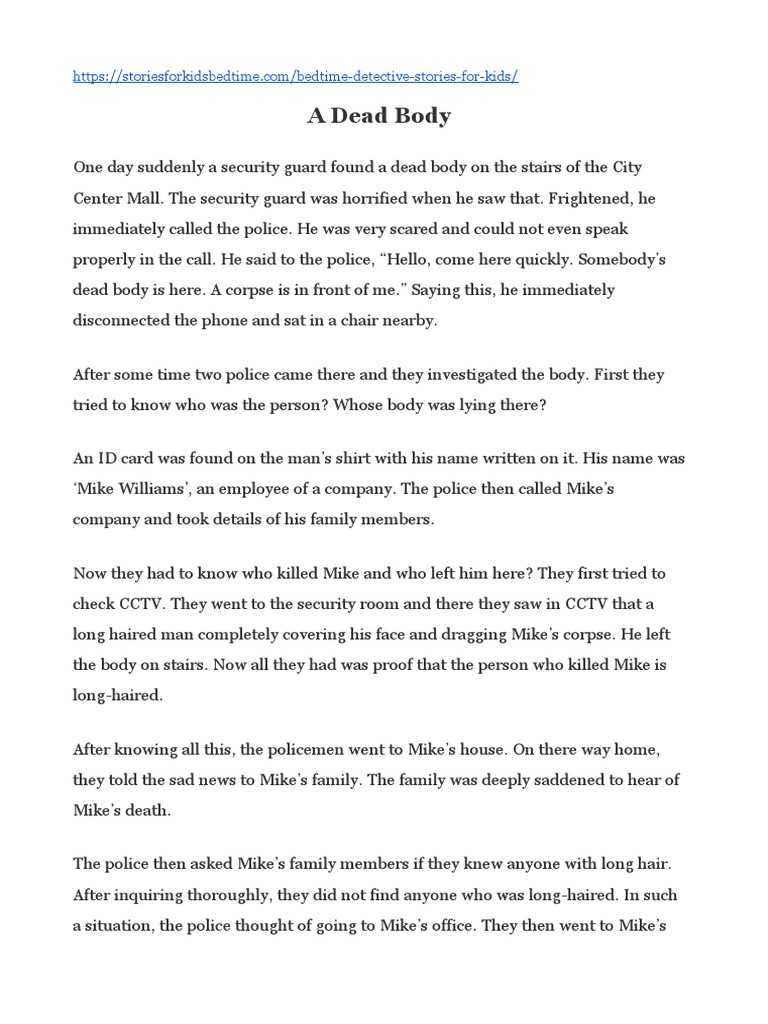 https://storiesforkidsbedtime.com/bedtime-detective-stories-for-kids/

A Dead Body

One day suddenly a security guard found a dead body on the stairs of the City Center Mall. The security guard was horrified when he saw that. Frightened, he immediately called the police. He was very scared and could not even speak properly in the call. He said to the police, “Hello, come here quickly. Somebody’s dead body is here. A corpse is in front of me.” Saying this, he immediately disconnected the phone and sat in a chair nearby.

After some time two police came there and they investigated the body. First they tried to know who was the person? Whose body was lying there?

An ID card was found on the man’s shirt with his name written on it. His name was ‘Mike Williams’, an employee of a company. The police then called Mike’s company and took details of his family members.

Now they had to know who killed Mike and who left him here? They first tried to check CCTV. They went to the security room and there they saw in CCTV that a long haired man completely covering his face and dragging Mike’s corpse. He left the body on stairs. Now all they had was proof that the person who killed Mike is long-haired.

After knowing all this, the policemen went to Mike’s house. On there way home, they told the sad news to Mike’s family. The family was deeply saddened to hear of Mike’s death.

The police then asked Mike’s family members if they knew anyone with long hair. After inquiring thoroughly, they did not find anyone who was long-haired. In such a situation, the police thought of going to Mike’s office. They then went to Mike’s